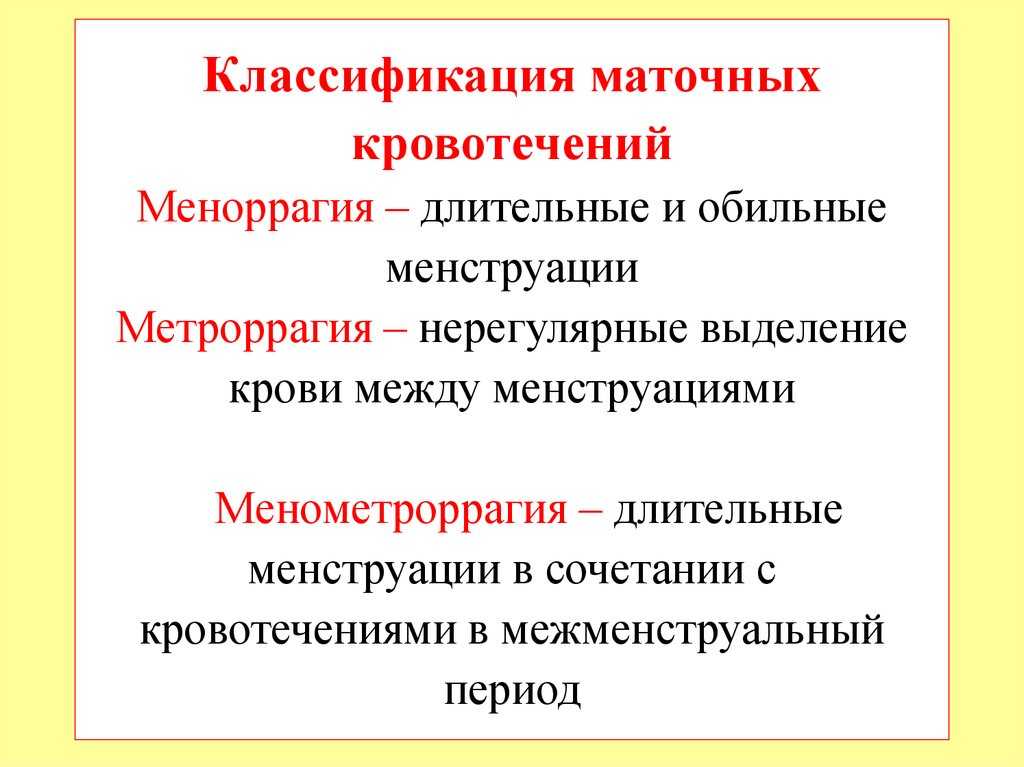 Классификация маточных кровотечений

Меноррагия – длительные и обильные менструации

Метроррагия – нерегулярные выделение крови между менструациями

Менометроррагия – длительные менструации в сочетании с кровотечениями в межменструальный период